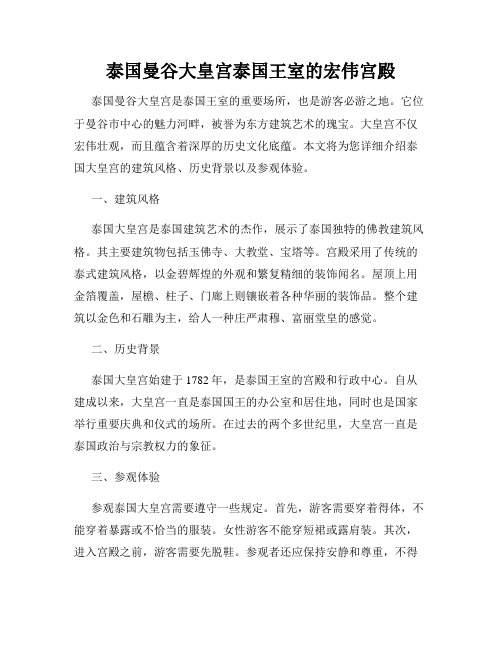 泰国曼谷大皇宫泰国王室的宏伟宫殿

泰国曼谷大皇宫是泰国王室的重要场所，也是游客必游之地。它位于曼谷市中心的魅力河畔，被誉为东方建筑艺术的瑰宝。大皇宫不仅宏伟壮观，而且蕴含着深厚的历史文化底蕴。本文将为您详细介绍泰国大皇宫的建筑风格、历史背景以及参观体验。

一、建筑风格

泰国大皇宫是泰国建筑艺术的杰作，展示了泰国独特的佛教建筑风格。其主要建筑物包括玉佛寺、大教堂、宝塔等。宫殿采用了传统的泰式建筑风格，以金碧辉煌的外观和繁复精细的装饰闻名。屋顶上用金箔覆盖，屋檐、柱子、门廊上则镶嵌着各种华丽的装饰品。整个建筑以金色和石雕为主，给人一种庄严肃穆、富丽堂皇的感觉。

二、历史背景

泰国大皇宫始建于1782年，是泰国王室的宫殿和行政中心。自从建成以来，大皇宫一直是泰国国王的办公室和居住地，同时也是国家举行重要庆典和仪式的场所。在过去的两个多世纪里，大皇宫一直是泰国政治与宗教权力的象征。

三、参观体验

参观泰国大皇宫需要遵守一些规定。首先，游客需要穿着得体，不能穿着暴露或不恰当的服装。女性游客不能穿短裙或露肩装。其次，进入宫殿之前，游客需要先脱鞋。参观者还应保持安静和尊重，不得